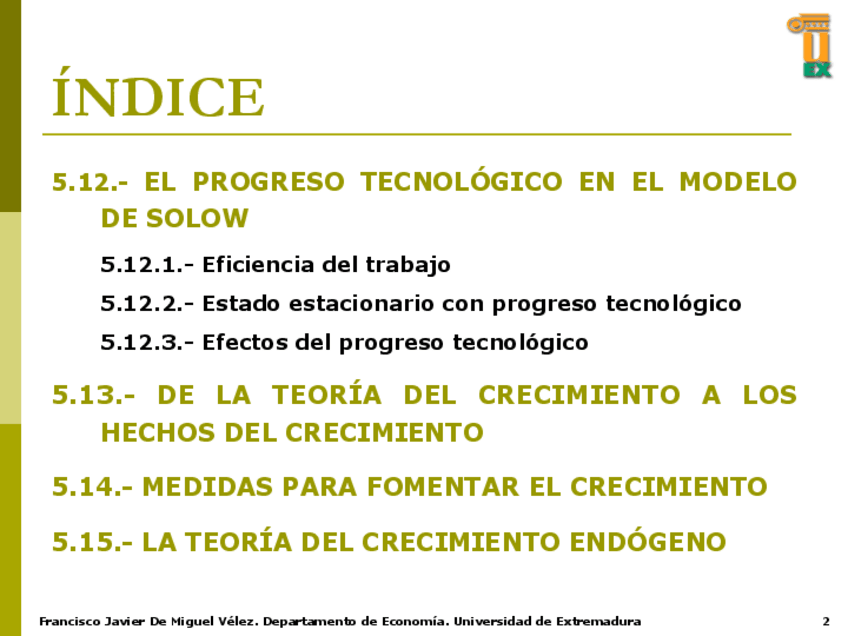 ÍNDICE

5.12.- EL PROGRESO TECNOLÓGICO EN EL MODELO DE SOLOW

5.12.1.- Eficiencia del trabajo

5.12.2.- Estado estacionario con progreso tecnológico

5.12.3.- Efectos del progreso tecnológico

5.13.- DE LA TEORÍA DEL CRECIMIENTO A LOS HECHOS DEL CRECIMIENTO

5.14.- MEDIDAS PARA FOMENTAR EL CRECIMIENTO

5.15.- LA TEORÍA DEL CRECIMIENTO ENDÓGENO

Francisco Javier De Miguel Vélez. Departamento de Economía. Universidad de Extremadura

2